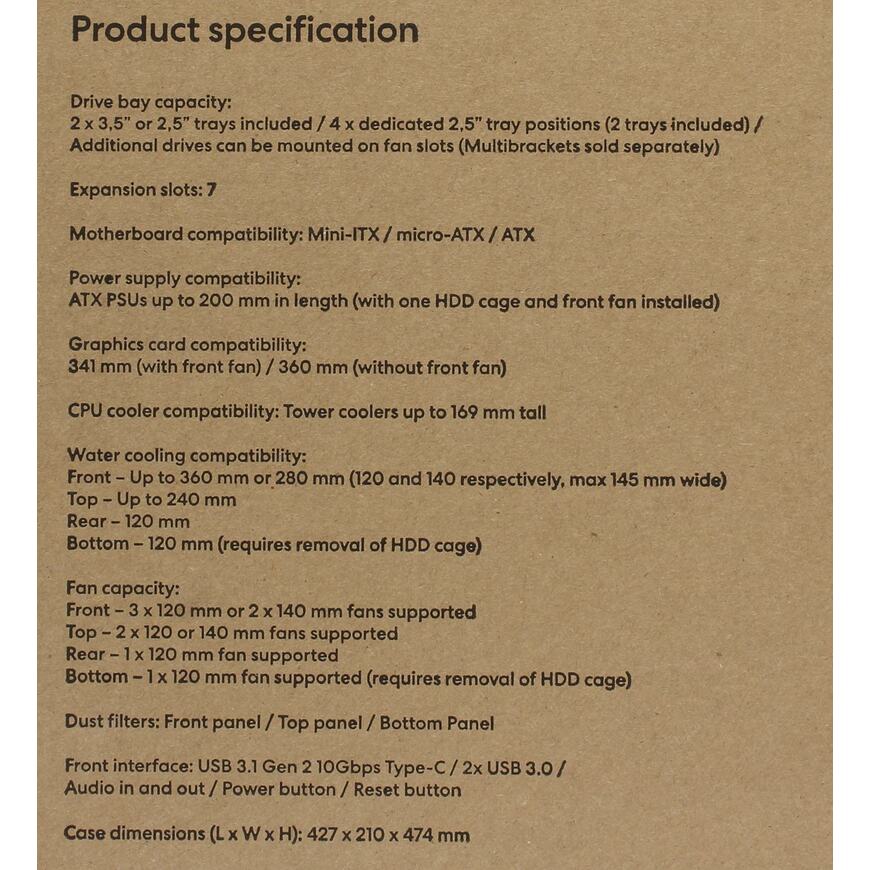 Product specification

Drive bay capacity:
2 x 3,5" or 2,5" trays included / 4 x dedicated 2,5" tray positions (2 trays included) / Additional drives can be mounted on fan slots (Multibrackets sold separately)

Expansion slots: 7

Motherboard compatibility: Mini-ITX / micro-ATX / ATX

Power supply compatibility:
ATX PSUs up to 200 mm in length (with one HDD cage and front fan installed)

Graphics card compatibility:
341 mm (with front fan) / 360 mm (without front fan)

CPU cooler compatibility: Tower coolers up to 169 mm tall

Water cooling compatibility:
Front – Up to 360 mm or 280 mm (120 and 140 respectively, max 145 mm wide)
Top – Up to 240 mm
Rear – 120 mm
Bottom – 120 mm (requires removal of HDD cage)

Fan capacity:
Front – 3 x 120 mm or 2 x 140 mm fans supported
Top – 2 x 120 or 140 mm fans supported
Rear – 1 x 120 mm fan supported
Bottom – 1 x 120 mm fan supported (requires removal of HDD cage)

Dust filters: Front panel / Top panel / Bottom Panel

Front interface: USB 3.1 Gen 2 10Gbps Type-C / 2x USB 3.0 / Audio in and out / Power button / Reset button

Case dimensions (L x W x H): 427 x 210 x 474 mm